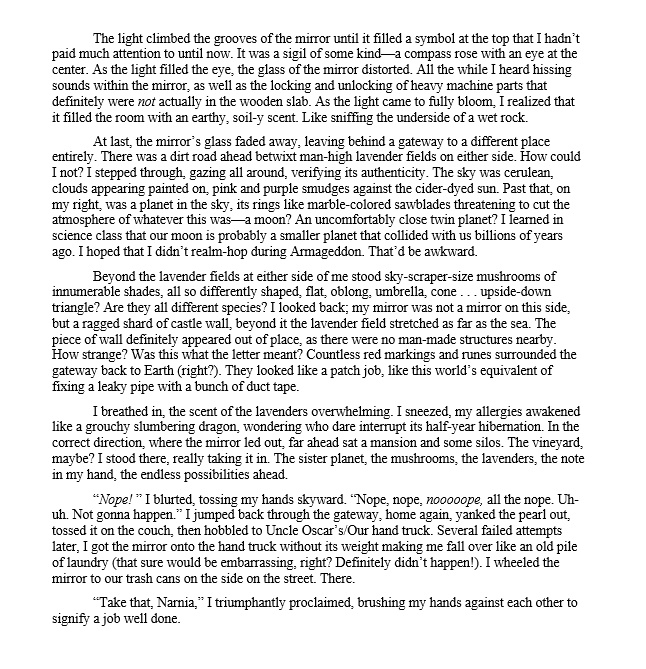 The light climbed the grooves of the mirror until it filled a symbol at the top that I hadn't paid much attention to until now. It was a sigil of some kind—a compass rose with an eye at the center. As the light filled the eye, the glass of the mirror distorted. All the while I heard hissing sounds within the mirror, as well as the locking and unlocking of heavy machine parts that definitely were not actually in the wooden slab. As the light came to fully bloom, I realized that it filled the room with an earthy, soil-y scent. Like sniffing the underside of a wet rock.

At last, the mirror's glass faded away, leaving behind a gateway to a different place entirely. There was a dirt road ahead betwixt man-high lavender fields on either side. How could I not? I stepped through, gazing all around, verifying its authenticity. The sky was cerulean, clouds appearing painted on, pink and purple smudges against the cider-dyed sun. Past that, on my right, was a planet in the sky, its rings like marble-colored sawblades threatening to cut the atmosphere of whatever this was—a moon? An uncomfortably close twin planet? I learned in science class that our moon is probably a smaller planet that collided with us billions of years ago. I hoped that I didn't realm-hop during Armageddon. That'd be awkward.

Beyond the lavender fields at either side of me stood sky-scraper-size mushrooms of innumerable shades, all so differently shaped, flat, oblong, umbrella, cone . . . upside-down triangle? Are they all different species? I looked back; my mirror was not a mirror on this side, but a ragged shard of castle wall, beyond it the lavender field stretched as far as the sea. The piece of wall definitely appeared out of place, as there were no man-made structures nearby. How strange? Was this what the letter meant? Countless red markings and runes surrounded the gateway back to Earth (right?). They looked like a patch job, like this world's equivalent of fixing a leaky pipe with a bunch of duct tape.

I breathed in, the scent of the lavenders overwhelming. I sneezed, my allergies awakened like a grouchy slumbering dragon, wondering who dare interrupt its half-year hibernation. In the correct direction, where the mirror led out, far ahead sat a mansion and some silos. The vineyard, maybe? I stood there, really taking it in. The sister planet, the mushrooms, the lavenders, the note in my hand, the endless possibilities ahead.

"Nope! " I blurted, tossing my hands skyward. "Nope, nope, nooooope, all the nope. Uh-uh. Not gonna happen." I jumped back through the gateway, home again, yanked the pearl out, tossed it on the couch, then hobbled to Uncle Oscar's/Our hand truck. Several failed attempts later, I got the mirror onto the hand truck without its weight making me fall over like an old pile of laundry (that sure would be embarrassing, right? Definitely didn't happen!). I wheeled the mirror to our trash cans on the side on the street. There.

"Take that, Narnia," I triumphantly proclaimed, brushing my hands against each other to signify a job well done.